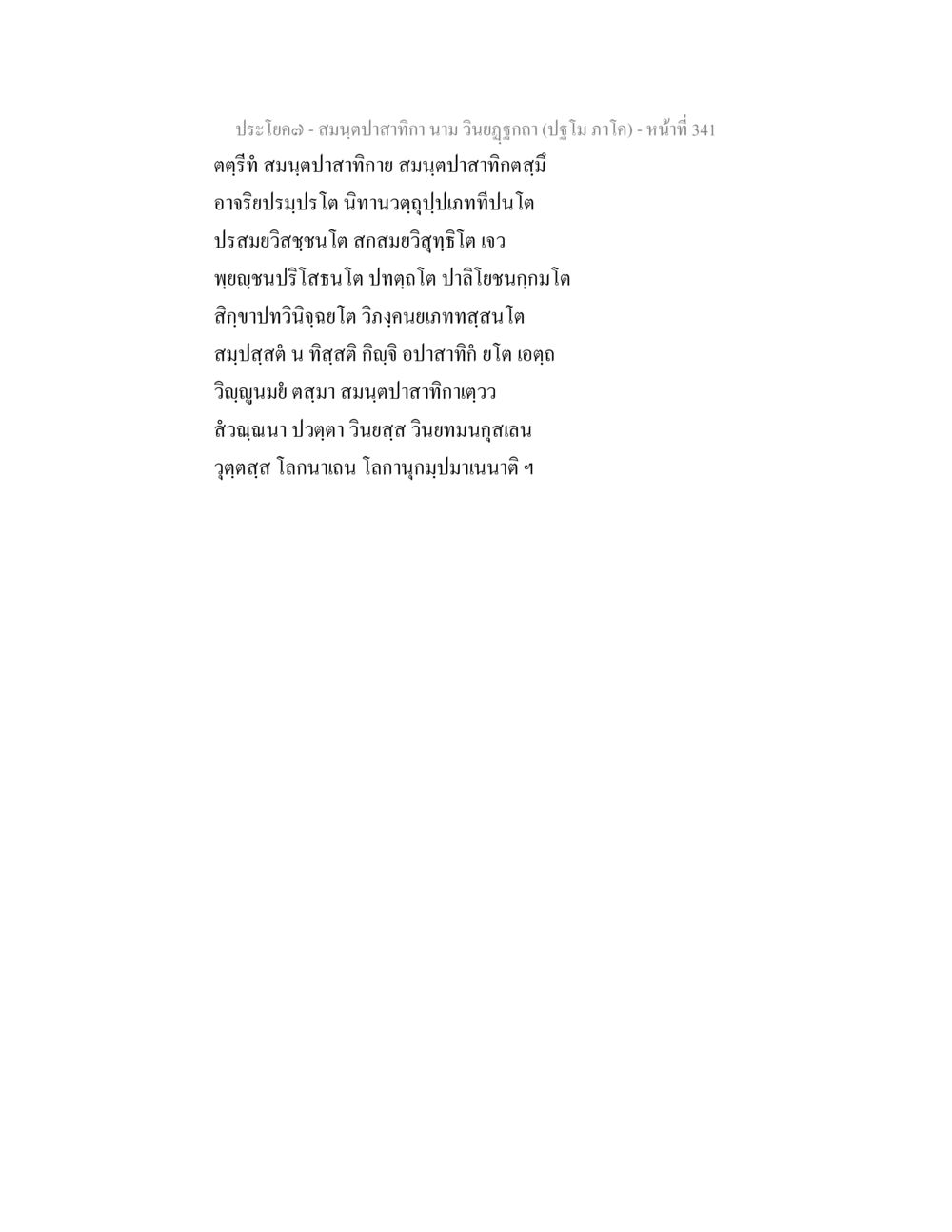 ประโยค๗ - สมนฺตปาสาทิกา นาม วินยฏฺฐกถา (ปฐโม ภาโค) - หน้าที่ 341

ตตฺรีทํ สมนฺตปาสาทิกาย สมนฺตปาสาทิกตสฺมึ อาจริยปรมฺปรโต นิทานวตฺถุปฺปเภททีปนโต ปรสมยวิสชฺชนโต สกสมยวิสุทฺธิโต เจว พฺยญฺชนปริโสธนโต ปทตฺถโต ปาลิโยชนกฺกมโต สิกฺขาปทวินิจฺฉยโต วิภงฺคนยเภททสฺสนโต สมฺปสฺสตํ น ทิสฺสติ กิญฺจิ อปาสาทิกํ ยโต เอตฺถ วิญฺญูนมยํ ตสฺมา สมนฺตปาสาทิกาเตฺวว สํวณฺณนา ปวตฺตา วินยสฺส วินยทมนกุสเลน วุตฺตสฺส โลกนาเถน โลกานุกมฺปมาเนนาติ ฯ